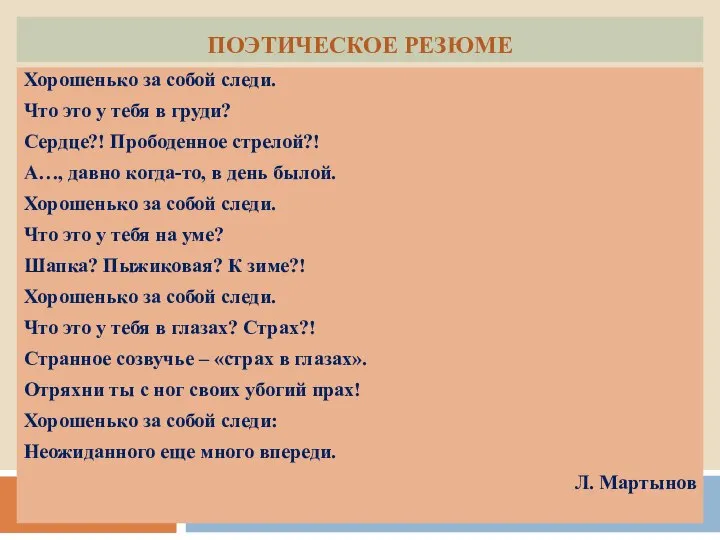 ПОЭТИЧЕСКОЕ РЕЗЮМЕ

Хорошенько за собой следи.
Что это у тебя в груди?
Сердце?! Прободенное стрелой?!
А…, давно когда-то, в день былой.
Хорошенько за собой следи.
Что это у тебя на уме?
Шапка? Пыжиковая? К зиме?!
Хорошенько за собой следи.
Что это у тебя в глазах? Страх?!
Странное созвучье – «страх в глазах».
Отряхни ты с ног своих убогий прах!
Хорошенько за собой следи:
Неожиданного еще много впереди.

Л. Мартынов